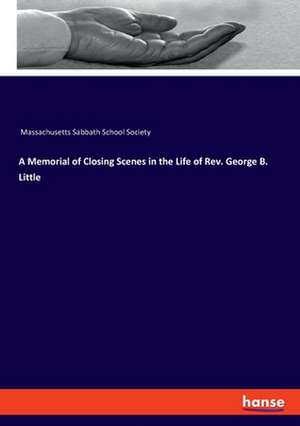 Massachusetts Sabbath School Society

A Memorial of Closing Scenes in the Life of Rev. George B. Little

hanse